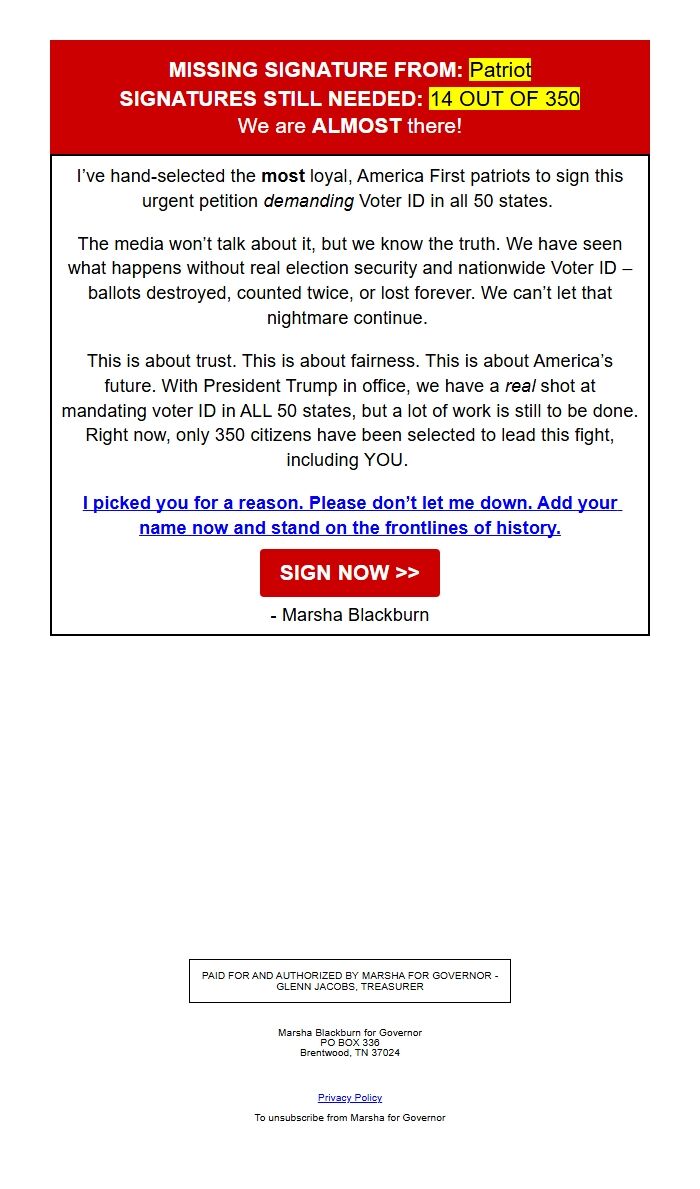 MISSING SIGNATURE FROM: Patriot
SIGNATURES STILL NEEDED: 14 OUT OF 350
We are ALMOST there!

I've hand-selected the most loyal, America First patriots to sign this urgent petition demanding Voter ID in all 50 states.

The media won't talk about it, but we know the truth. We have seen what happens without real election security and nationwide Voter ID – ballots destroyed, counted twice, or lost forever. We can't let that nightmare continue.

This is about trust. This is about fairness. This is about America's future. With President Trump in office, we have a real shot at mandating voter ID in ALL 50 states, but a lot of work is still to be done. Right now, only 350 citizens have been selected to lead this fight, including YOU.

I picked you for a reason. Please don't let me down. Add your name now and stand on the frontlines of history.

SIGN NOW >>

- Marsha Blackburn

PAID FOR AND AUTHORIZED BY MARSHA FOR GOVERNOR - GLENN JACOBS, TREASURER

Marsha Blackburn for Governor
PO BOX 336
Brentwood, TN 37024

Privacy Policy

To unsubscribe from Marsha for Governor